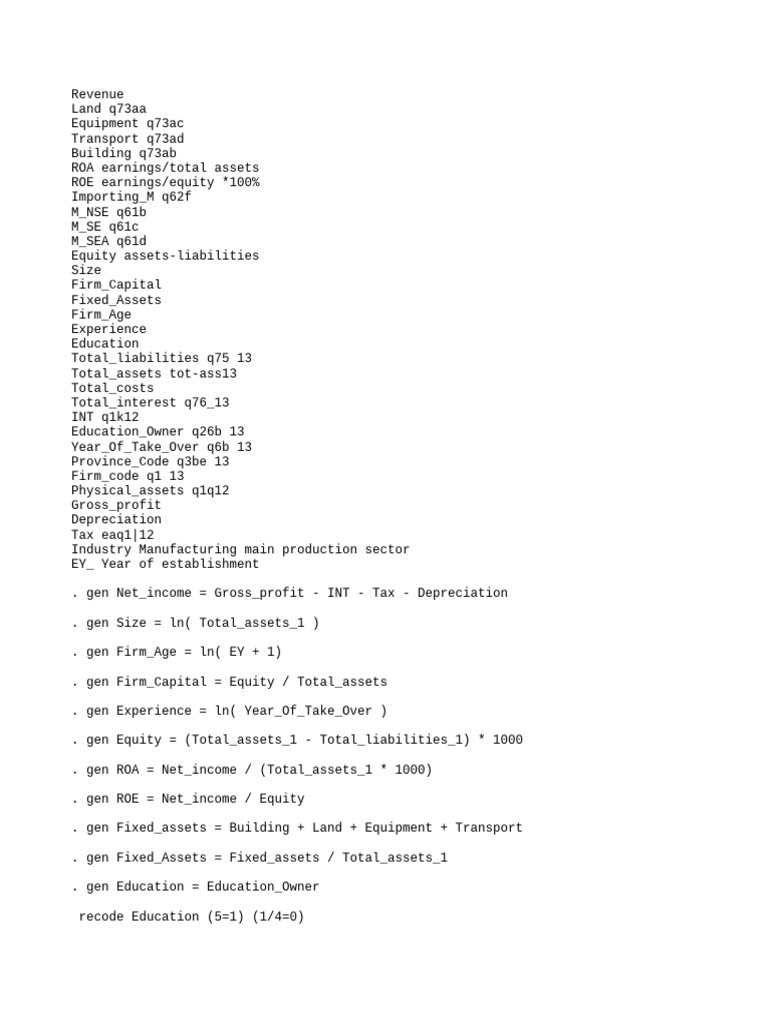 Revenue
Land q73aa
Equipment q73ac
Transport q73ad
Building q73ab
ROA earnings/total assets
ROE earnings/equity *100%
Importing_M q62f
M_NSE q61b
M_SE q61c
M_SEA q61d
Equity assets-liabilities
Size
Firm_Capital
Fixed_Assets
Firm_Age
Experience
Education
Total_liabilities q75 13
Total_assets tot-ass13
Total_costs
Total_interest q76_13
INT q1k12
Education_Owner q26b 13
Year_Of_Take_Over q6b 13
Province_Code q3be 13
Firm_code q1 13
Physical_assets q1q12
Gross_profit
Depreciation
Tax eaq1|12
Industry Manufacturing main production sector
EY_ Year of establishment

. gen Net_income = Gross_profit - INT - Tax - Depreciation

. gen Size = ln( Total_assets_1 )

. gen Firm_Age = ln( EY + 1)

. gen Firm_Capital = Equity / Total_assets

. gen Experience = ln( Year_Of_Take_Over )

. gen Equity = (Total_assets_1 - Total_liabilities_1) * 1000

. gen ROA = Net_income / (Total_assets_1 * 1000)

. gen ROE = Net_income / Equity

. gen Fixed_assets = Building + Land + Equipment + Transport

. gen Fixed_Assets = Fixed_assets / Total_assets_1

. gen Education = Education_Owner

recode Education (5=1) (1/4=0)